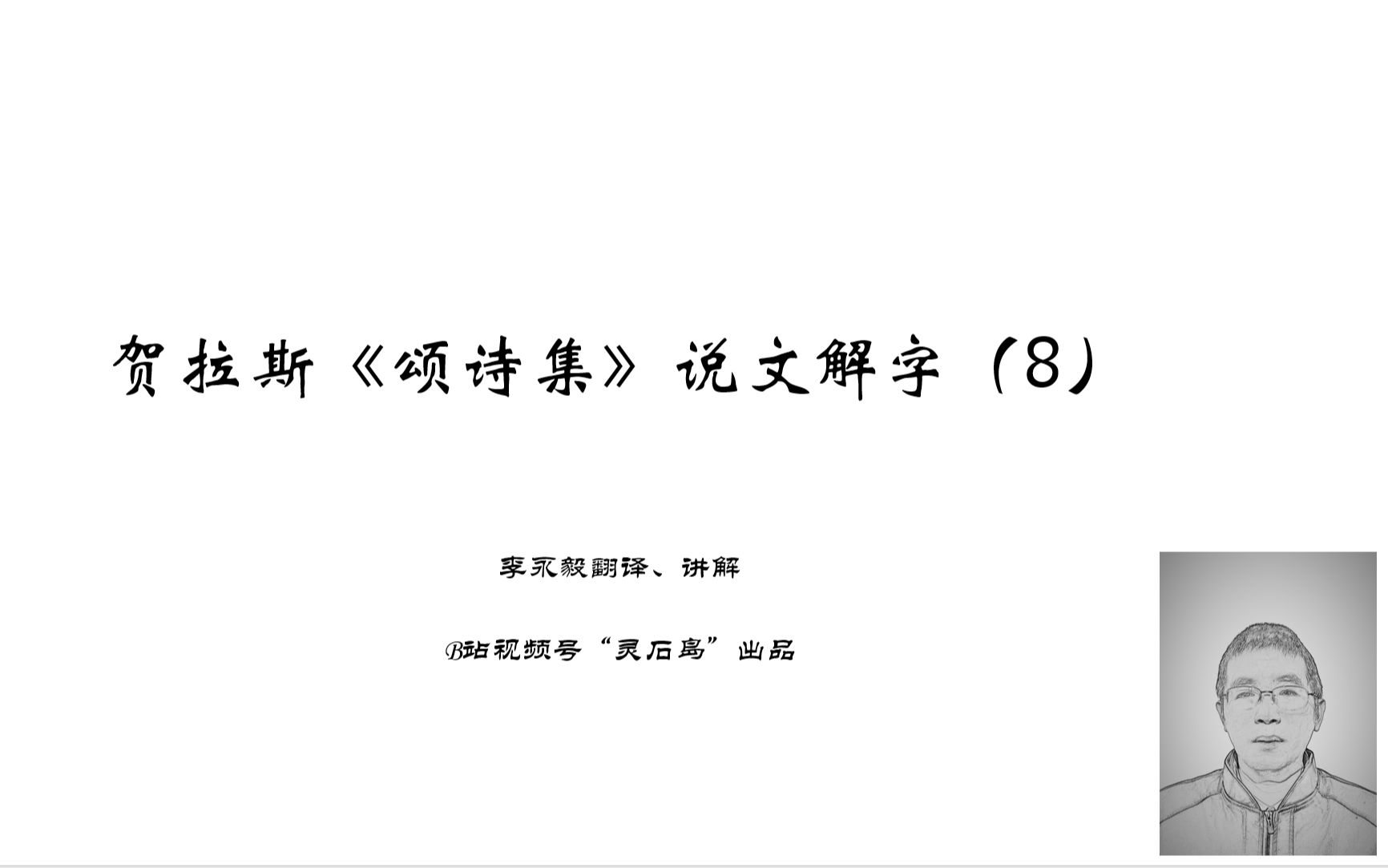 贺拉斯《颂诗集》说文解字（8）

李永毅翻译、讲解

B站视频号“灵石岛”出品